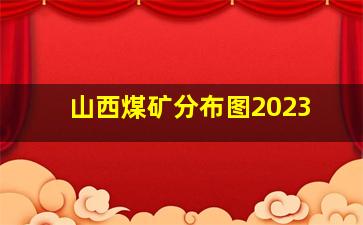 山西煤矿分布图2023